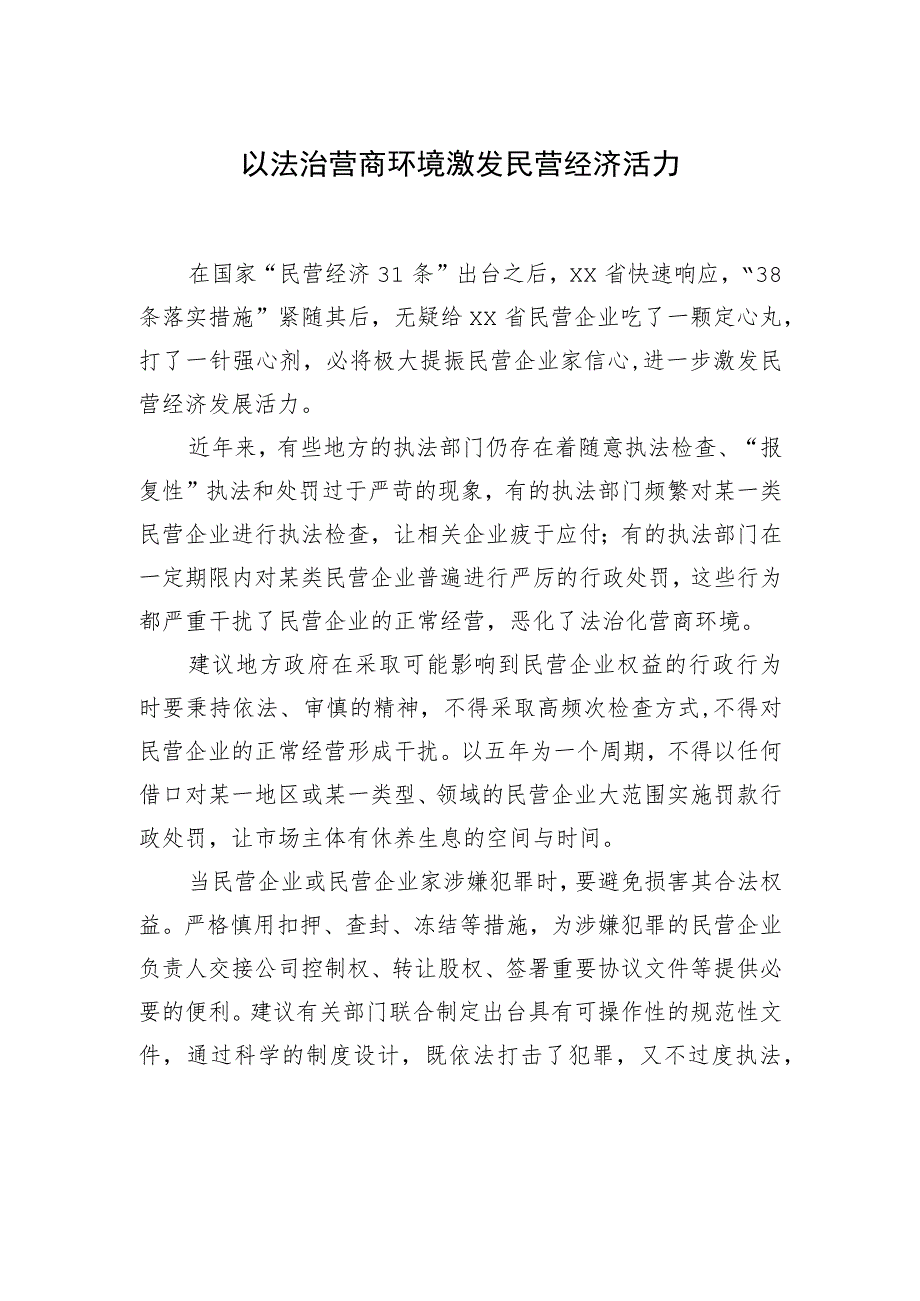 以法治营商环境激发民营经济活力

在国家“民营经济31条”出台之后，XX省快速响应，“38条落实措施”紧随其后，无疑给XX省民营企业吃了一颗定心丸，打了一针强心剂，必将极大提振民营企业家信心,进一步激发民营经济发展活力。

近年来，有些地方的执法部门仍存在着随意执法检查、“报复性”执法和处罚过于严苛的现象，有的执法部门频繁对某一类民营企业进行执法检查，让相关企业疲于应付；有的执法部门在一定期限内对某类民营企业普遍进行严厉的行政处罚，这些行为都严重干扰了民营企业的正常经营，恶化了法治化营商环境。

建议地方政府在采取可能影响到民营企业权益的行政行为时要秉持依法、审慎的精神，不得采取高频次检查方式,不得对民营企业的正常经营形成干扰。以五年为一个周期，不得以任何借口对某一地区或某一类型、领域的民营企业大范围实施罚款行政处罚，让市场主体有休养生息的空间与时间。

当民营企业或民营企业家涉嫌犯罪时，要避免损害其合法权益。严格慎用扣押、查封、冻结等措施，为涉嫌犯罪的民营企业负责人交接公司控制权、转让股权、签署重要协议文件等提供必要的便利。建议有关部门联合制定出台具有可操作性的规范性文件，通过科学的制度设计，既依法打击了犯罪，又不过度执法，